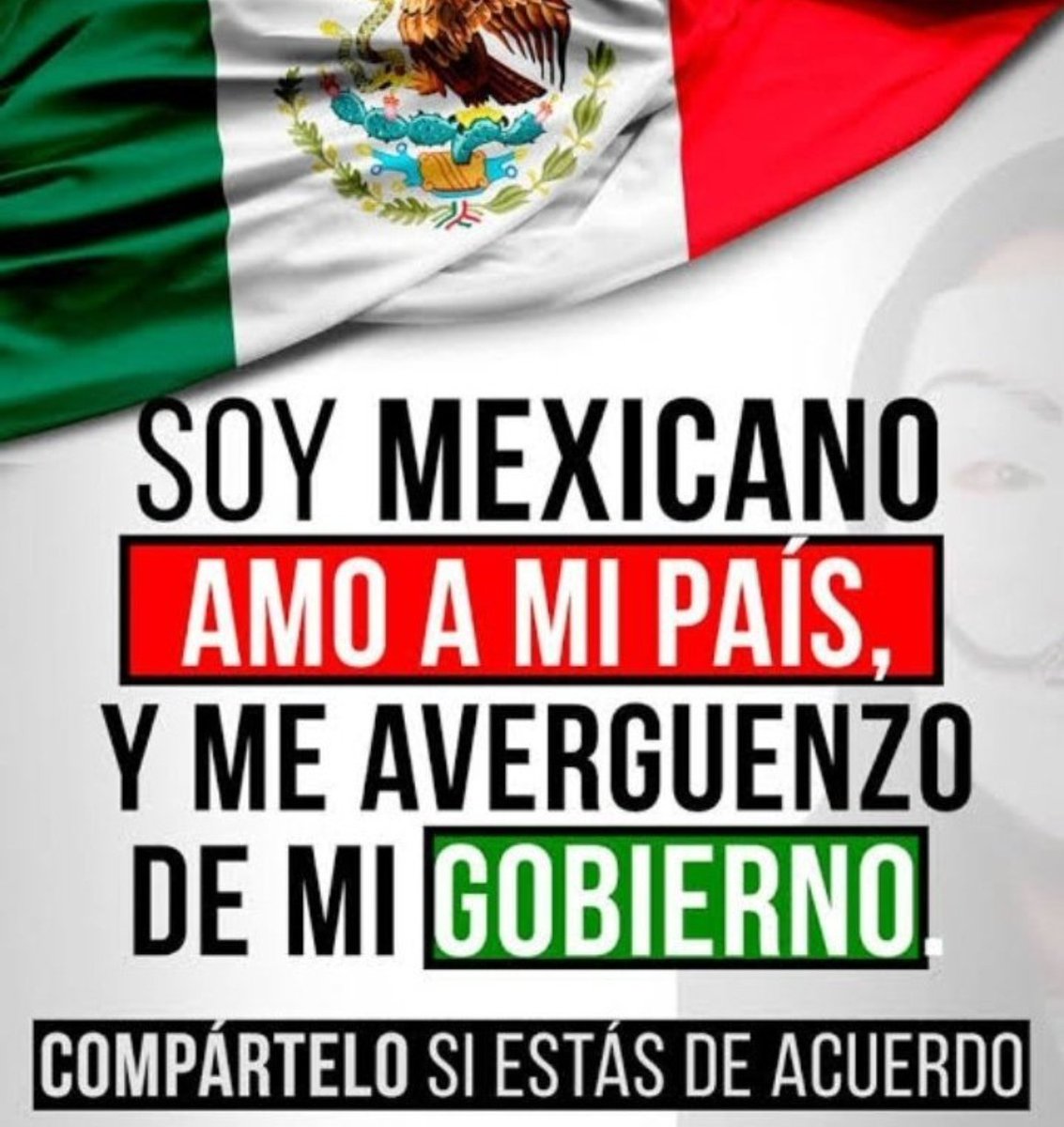 SOY MEXICANO
AMO A MI PAÍS,
Y ME AVERGUENZO
DE MI GOBIERNO.

COMPÁRTELO SI ESTÁS DE ACUERDO